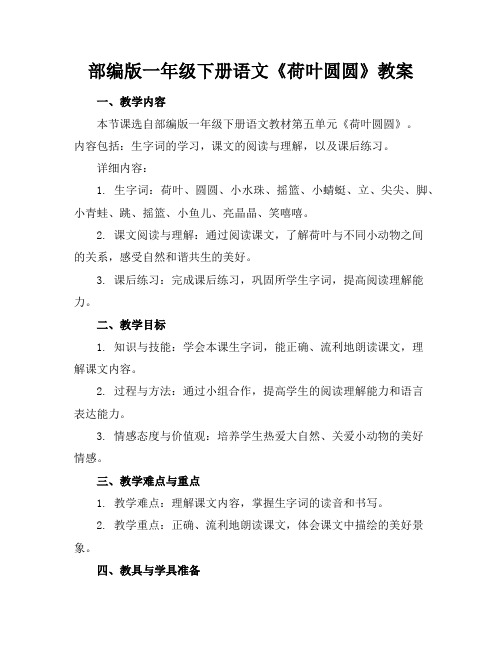 部编版一年级下册语文《荷叶圆圆》教案

一、教学内容

本节课选自部编版一年级下册语文教材第五单元《荷叶圆圆》。内容包括：生字词的学习，课文的阅读与理解，以及课后练习。

详细内容：

1. 生字词：荷叶、圆圆、小水珠、摇篮、小蜻蜓、立、尖尖、脚、小青蛙、跳、摇篮、小鱼儿、亮晶晶、笑嘻嘻。

2. 课文阅读与理解：通过阅读课文，了解荷叶与不同小动物之间的关系，感受自然和谐共生的美好。

3. 课后练习：完成课后练习，巩固所学生字词，提高阅读理解能力。

二、教学目标

1. 知识与技能：学会本课生字词，能正确、流利地朗读课文，理解课文内容。

2. 过程与方法：通过小组合作，提高学生的阅读理解能力和语言表达能力。

3. 情感态度与价值观：培养学生热爱大自然、关爱小动物的美好情感。

三、教学难点与重点

1. 教学难点：理解课文内容，掌握生字词的读音和书写。

2. 教学重点：正确、流利地朗读课文，体会课文中描绘的美好景象。

四、教具与学具准备